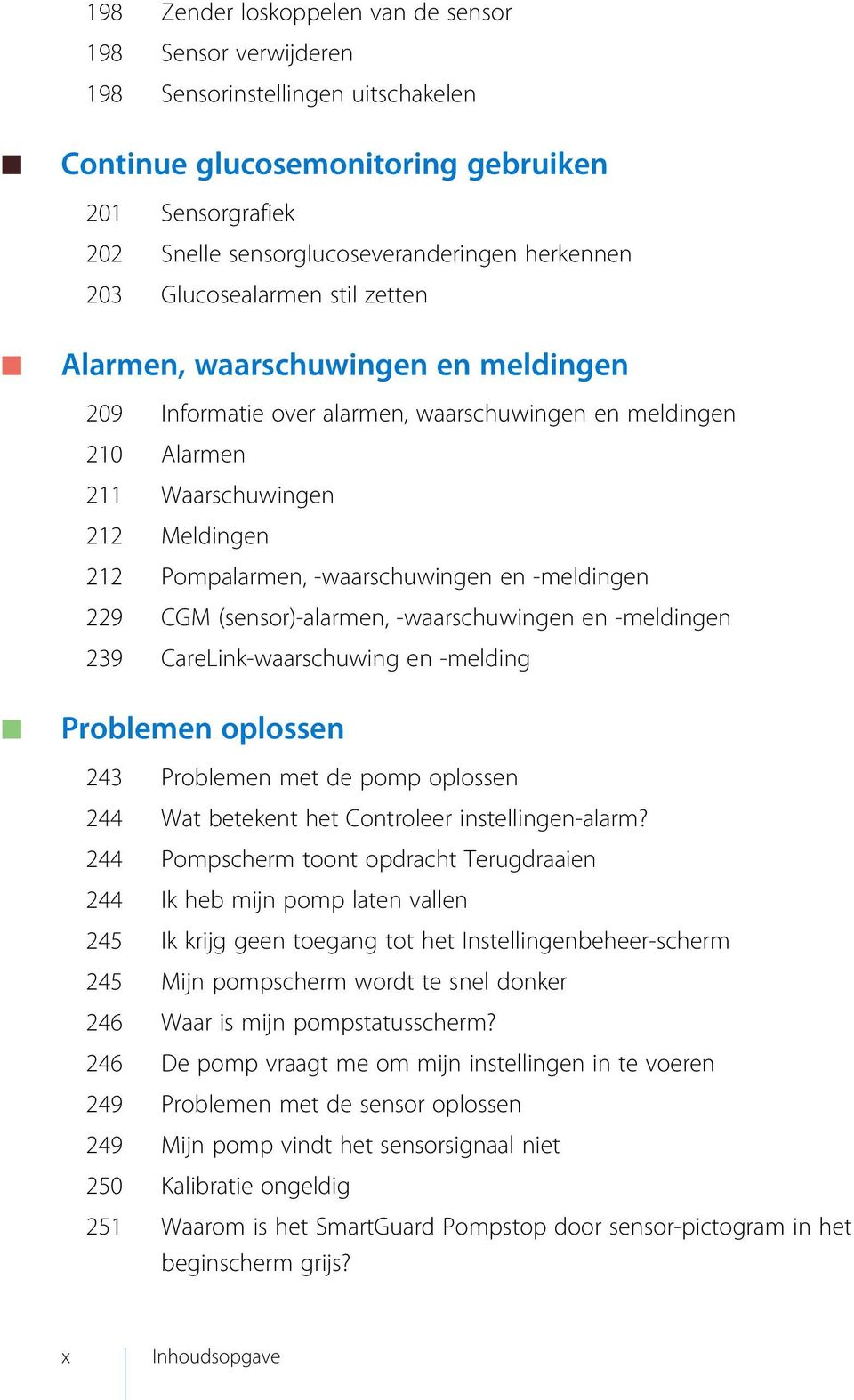 198 Zender loskoppelen van de sensor
198 Sensor verwijderen
198 Sensorinstellingen uitschakelen

Continue glucosemonitoring gebruiken

201 Sensorgrafiek
202 Snelle sensorglucoseveranderingen herkennen
203 Glucosealarmen stil zetten

Alarmen, waarschuwingen en meldingen

209 Informatie over alarmen, waarschuwingen en meldingen
210 Alarmen
211 Waarschuwingen
212 Meldingen
212 Pompalarmen, -waarschuwingen en -meldingen
229 CGM (sensor)-alarmen, -waarschuwingen en -meldingen
239 CareLink-waarschuwing en -melding

Problemen oplossen

243 Problemen met de pomp oplossen
244 Wat betekent het Controleer instellingen-alarm?
244 Pompscherm toont opdracht Terugdraaien
244 Ik heb mijn pomp laten vallen
245 Ik krijg geen toegang tot het Instellingenbeheer-scherm
245 Mijn pompscherm wordt te snel donker
246 Waar is mijn pompstatusscherm?
246 De pomp vraagt me om mijn instellingen in te voeren
249 Problemen met de sensor oplossen
249 Mijn pomp vindt het sensorsignaal niet
250 Kalibratie ongeldig
251 Waarom is het SmartGuard Pompstop door sensor-pictogram in het beginscherm grijs?

x Inhoudsopgave